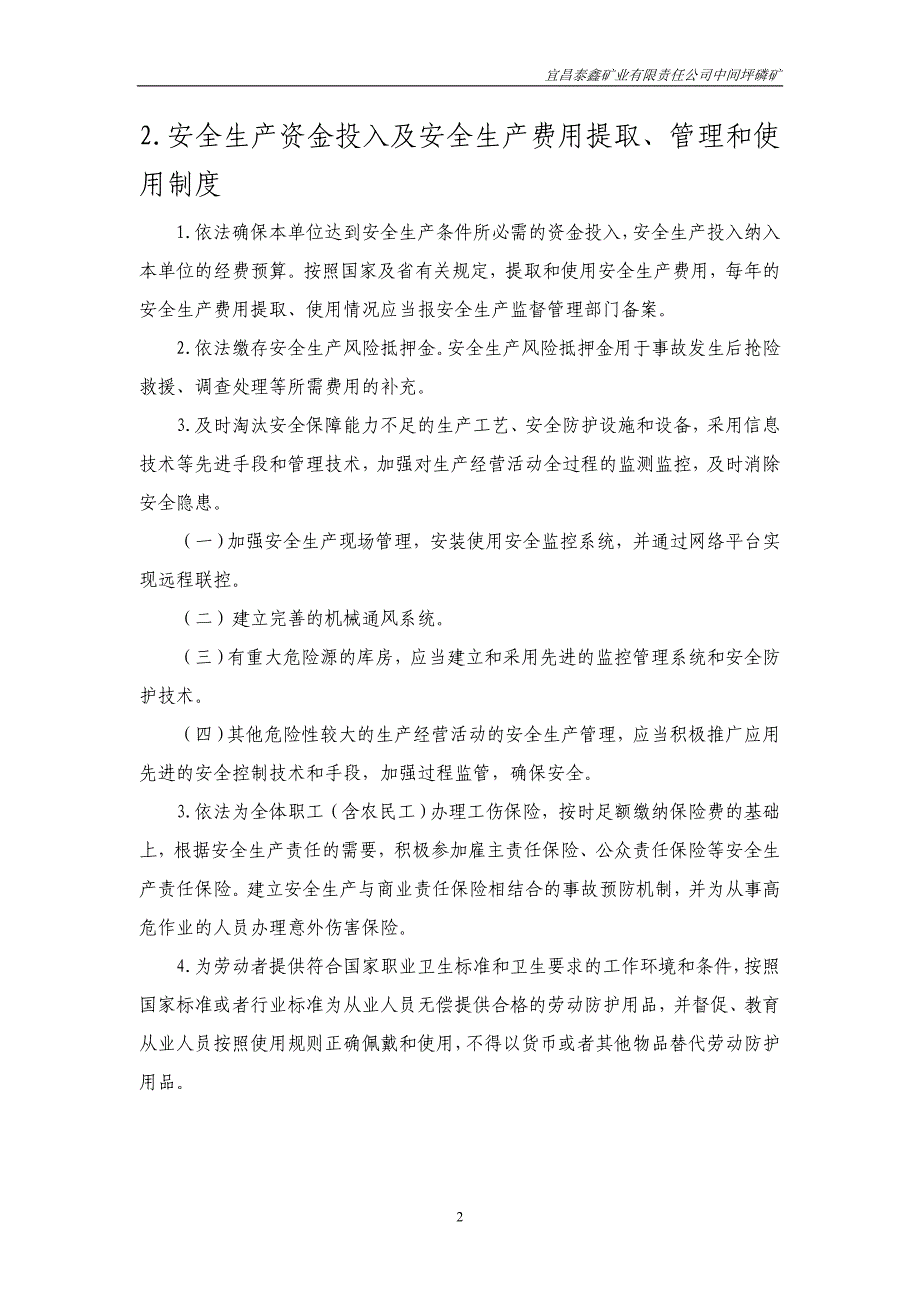 宜昌泰鑫矿业有限责任公司中间坪磷矿

2.安全生产资金投入及安全生产费用提取、管理和使用制度

1.依法确保本单位达到安全生产条件所必需的资金投入，安全生产投入纳入本单位的经费预算。按照国家及省有关规定，提取和使用安全生产费用，每年的安全生产费用提取、使用情况应当报安全生产监督管理部门备案。

2.依法缴存安全生产风险抵押金。安全生产风险抵押金用于事故发生后抢险救援、调查处理等所需费用的补充。

3.及时淘汰安全保障能力不足的生产工艺、安全防护设施和设备，采用信息技术等先进手段和管理技术，加强对生产经营活动全过程的监测监控，及时消除安全隐患。

（一）加强安全生产现场管理，安装使用安全监控系统，并通过网络平台实现远程联控。

（二）建立完善的机械通风系统。

（三）有重大危险源的库房，应当建立和采用先进的监控管理系统和安全防护技术。

（四）其他危险性较大的生产经营活动的安全生产管理，应当积极推广应用先进的安全控制技术和手段，加强过程监管，确保安全。

3.依法为全体职工（含农民工）办理工伤保险，按时足额缴纳保险费的基础上，根据安全生产责任的需要，积极参加雇主责任保险、公众责任保险等安全生产责任保险。建立安全生产与商业责任保险相结合的事故预防机制，并为从事高危作业的人员办理意外伤害保险。

4.为劳动者提供符合国家职业卫生标准和卫生要求的工作环境和条件，按照国家标准或者行业标准为从业人员无偿提供合格的劳动防护用品，并督促、教育从业人员按照使用规则正确佩戴和使用，不得以货币或者其他物品替代劳动防护用品。

2